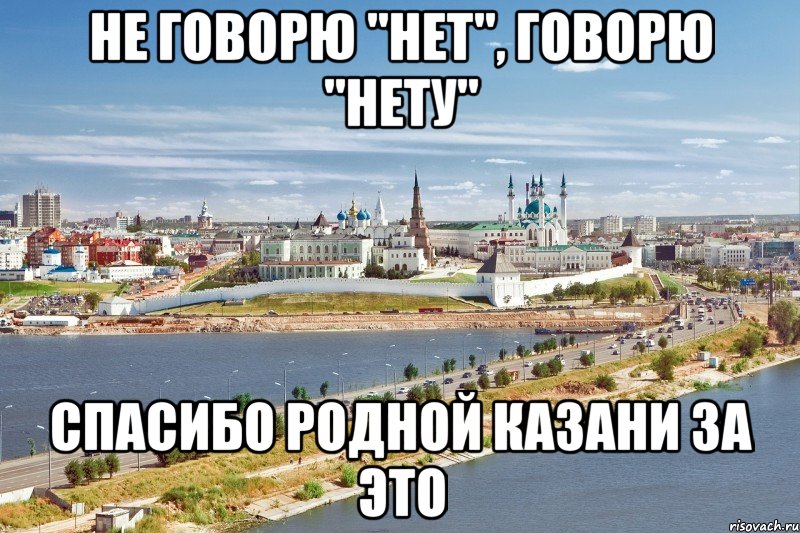 НЕ ГОВОРЮ "НЕТ", ГОВОРЮ "НЕТУ"

СПАСИБО РОДНОЙ КАЗАНИ ЗА ЭТО

risovach.ru